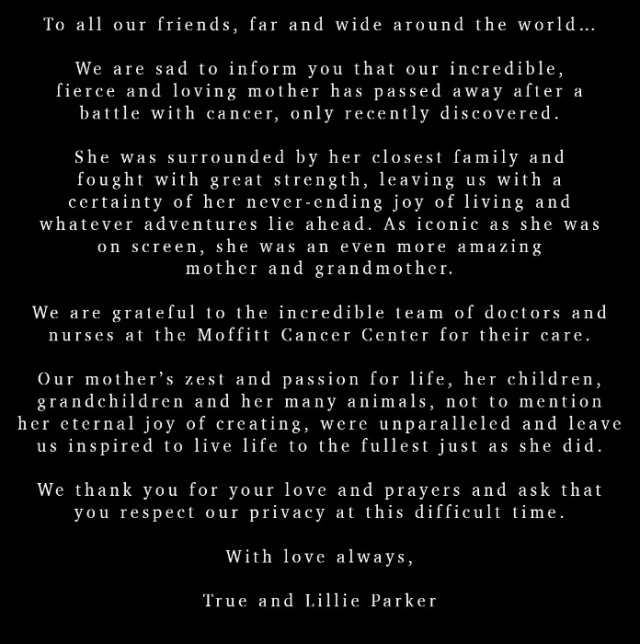 To all our friends, far and wide around the world…

We are sad to inform you that our incredible, fierce and loving mother has passed away after a battle with cancer, only recently discovered.

She was surrounded by her closest family and fought with great strength, leaving us with a certainty of her never-ending joy of living and whatever adventures lie ahead. As iconic as she was on screen, she was an even more amazing mother and grandmother.

We are grateful to the incredible team of doctors and nurses at the Moffitt Cancer Center for their care.

Our mother's zest and passion for life, her children, grandchildren and her many animals, not to mention her eternal joy of creating, were unparalleled and leave us inspired to live life to the fullest just as she did.

We thank you for your love and prayers and ask that you respect our privacy at this difficult time.

With love always,

True and Lillie Parker